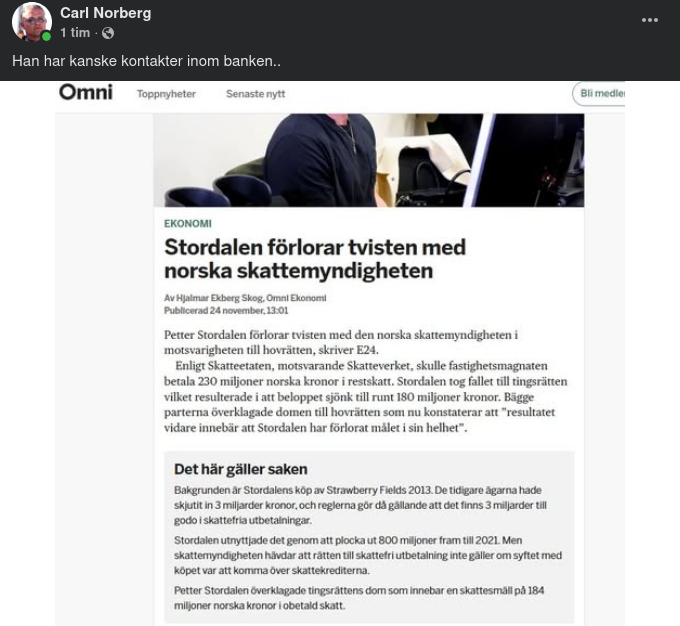 Carl Norberg
1 tim ·

Han har kanske kontakter inom banken..

Omni Toppnyheter Senaste nytt Bli medle

EKONOMI

Stordalen förlorar tvisten med norska skattemyndigheten

Av Hjalmar Ekberg Skog, Omni Ekonomi
Publicerad 24 november, 13:01

Petter Stordalen förlorar tvisten med den norska skattemyndigheten i motsvarigheten till hovrätten, skriver E24.

Enligt Skatteetaten, motsvarande Skatteverket, skulle fastighetsmagnaten betala 230 miljoner norska kronor i restskatt. Stordalen tog fallet till tingsrätten vilket resulterade i att beloppet sjönk till runt 180 miljoner kronor. Bägge parterna överklagade domen till hovrätten som nu konstaterar att "resultatet vidare innebär att Stordalen har förlorat målet i sin helhet".

Det här gäller saken

Bakgrunden är Stordalens köp av Strawberry Fields 2013. De tidigare ägarna hade skjutit in 3 miljarder kronor, och reglerna gör då gällande att det finns 3 miljarder till godo i skattefria utbetalningar.

Stordalen utnyttjade det genom att plocka ut 800 miljoner fram till 2021. Men skattemyndigheten hävdar att rätten till skattefri utbetalning inte gäller om syftet med köpet var att komma över skattekrediterna.

Petter Stordalen överklagade tingsrättens dom som innebar en skattesmäll på 184 miljoner norska kronor i obetald skatt.